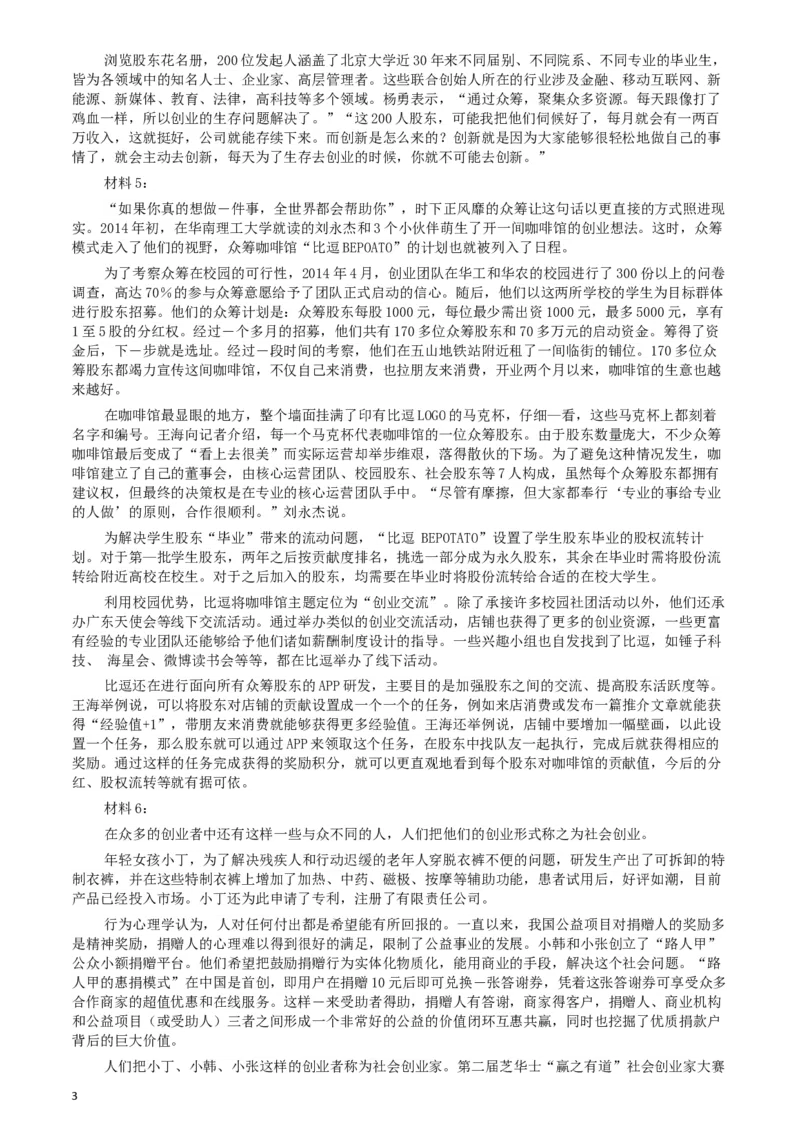 浏览股东花名册，200位发起人涵盖了北京大学近30年来不同届别、不同院系、不同专业的毕业生，皆为各领域中的知名人士、企业家、高层管理者。这些联合创始人所在的行业涉及金融、移动互联网、新能源、新媒体、教育、法律，高科技等多个领域。杨勇表示，“通过众筹，聚集众多资源。每天跟像打了鸡血一样，所以创业的生存问题解决了。”“这200人股东，可能我把他们伺候好了，每月就会有一两百万收入，这就挺好，公司就能存续下来。而创新是怎么来的？创新就是因为大家能够很轻松地做自己的事情了，就会主动去创新，每天为了生存去创业的时候，你就不可能去创新。”

材料5：

“如果你真的想做一件事，全世界都会帮助你”，时下正风靡的众筹让这句话以更直接的方式照进现实。2014年初，在华南理工大学就读的刘永杰和3个小伙伴萌生了开一间咖啡馆的创业想法。这时，众筹模式走入了他们的视野，众筹咖啡馆“比逗BEPOATO”的计划也就被列入了日程。

为了考察众筹在校园的可行性，2014年4月，创业团队在华工和华农的校园进行了300份以上的问卷调查，高达70%的参与众筹意愿给予了团队正式启动的信心。随后，他们以这两所学校的学生为目标群体进行股东招募。他们的众筹计划是：众筹股东每股1000元，每位最少需出资1000元，最多5000元，享有1至5股的分红权。经过一个多月的招募，他们共有170多位众筹股东和70多万元的启动资金。筹得了资金后，下一步就是选址。经过一段时间的考察，他们在五山地铁站附近租了一间临街的铺位。170多位众筹股东都竭力宣传这间咖啡馆，不仅自己来消费，也拉朋友来消费，开业两个月以来，咖啡馆的生意也越来越好。

在咖啡馆最显眼的地方，整个墙面挂满了印有比逗LOGO的马克杯，仔细一看，这些马克杯上都刻着名字和编号。王海向记者介绍，每一个马克杯代表咖啡馆的一位众筹股东。由于股东数量庞大，不少众筹咖啡馆最后变成了“看上去很美”而实际运营却举步维艰，落得散伙的下场。为了避免这种情况发生，咖啡馆建立了自己的董事会，由核心运营团队、校园股东、社会股东等7人构成，虽然每个众筹股东都拥有建议权，但最终的决策权是在专业的核心运营团队手中。“尽管有摩擦，但大家都奉行‘专业的事给专业的人做’的原则，合作很顺利。”刘永杰说。

为解决学生股东“毕业”带来的流动问题，“比逗 BEPOTATO”设置了学生股东毕业的股权流转计划。对于第一批学生股东，两年之后按贡献度排名，挑选一部分成为永久股东，其余在毕业时需将股份流转给附近高校在校生。对于之后加入的股东，均需要在毕业时将股份流转给合适的在校大学生。

利用校园优势，比逗将咖啡馆主题定位为“创业交流”。除了承接许多校园社团活动以外，他们还承办广东天使会等线下交流活动。通过举办类似的创业交流活动，店铺也获得了更多的创业资源，一些更富有经验的专业团队还能够给予他们诸如薪酬制度设计的指导。一些兴趣小组也自发找到了比逗，如锤子科技、 海星会、微博读书会等等，都在比逗举办了线下活动。

比逗还在进行面向所有众筹股东的APP研发，主要目的是加强股东之间的交流、提高股东活跃度等。王海举例说，可以将股东对店铺的贡献设置成一个一个的任务，例如来店消费或发布一篇推介文章就能获得“经验值+1”，带朋友来消费就能够获得更多经验值。王海还举例说，店铺中要增加一幅壁画，以此设置一个任务，那么股东就可以通过APP来领取这个任务，在股东中找队友一起执行，完成后就获得相应的奖励。通过这样的任务完成获得的奖励积分，就可以更直观地看到每个股东对咖啡馆的贡献值，今后的分红、股权流转等就有据可依。

材料6：

在众多的创业者中还有这样一些与众不同的人，人们把他们的创业形式称之为社会创业。

年轻女孩小丁，为了解决残疾人和行动迟缓的老年人穿脱衣裤不便的问题，研发生产出了可拆卸的特制衣裤，并在这些特制衣裤上增加了加热、中药、磁极、按摩等辅助功能，患者试用后，好评如潮，目前产品已经投入市场。小丁还为此申请了专利，注册了有限责任公司。

行为心理学认为，人对任何付出都是希望能有所回报的。一直以来，我国公益项目对捐赠人的奖励多是精神奖励，捐赠人的心理难以得到很好的满足，限制了公益事业的发展。小韩和小张创立了“路人甲”公众小额捐赠平台。他们希望把鼓励捐赠行为实体化物质化，能用商业的手段，解决这个社会问题。“路人甲的惠捐模式”在中国是首创，即用户在捐赠10元后即可兑换一张答谢券，凭着这张答谢券可享受众多合作商家的超值优惠和在线服务。这样一来受助者得助，捐赠人有答谢，商家得客户，捐赠人、商业机构和公益项目（或受助人）三者之间形成一个非常好的公益的价值闭环互惠共赢，同时也挖掘了优质捐款户背后的巨大价值。

人们把小丁、小韩、小张这样的创业者称为社会创业家。第二届芝华士“赢之有道”社会创业家大赛

3